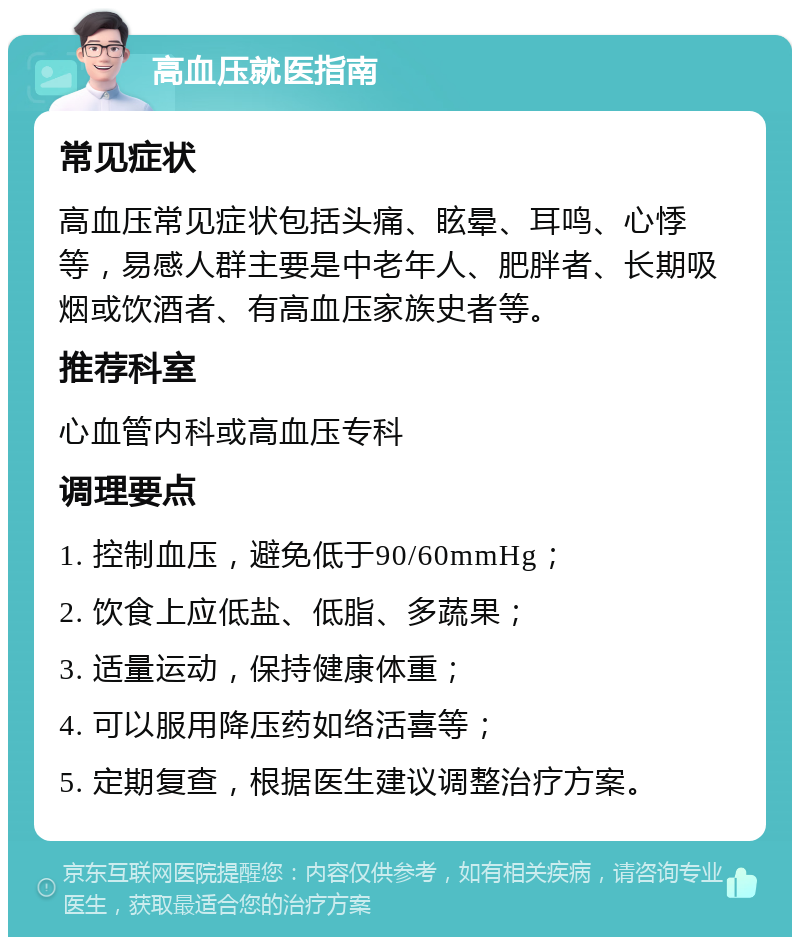 高血压就医指南

常见症状

高血压常见症状包括头痛、眩晕、耳鸣、心悸等，易感人群主要是中老年人、肥胖者、长期吸烟或饮酒者、有高血压家族史者等。

推荐科室

心血管内科或高血压专科

调理要点

1. 控制血压，避免低于90/60mmHg；

2. 饮食上应低盐、低脂、多蔬果；

3. 适量运动，保持健康体重；

4. 可以服用降压药如络活喜等；

5. 定期复查，根据医生建议调整治疗方案。

京东互联网医院提醒您：内容仅供参考，如有相关疾病，请咨询专业医生，获取最适合您的治疗方案